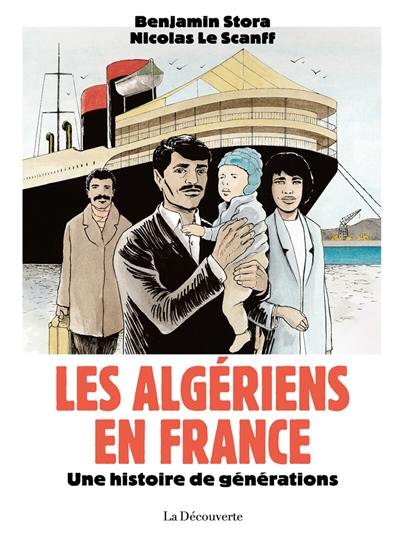 Benjamin Stora
Nicolas Le Scanff

LES ALGÉRIENS EN FRANCE

Une histoire de générations

La Découverte